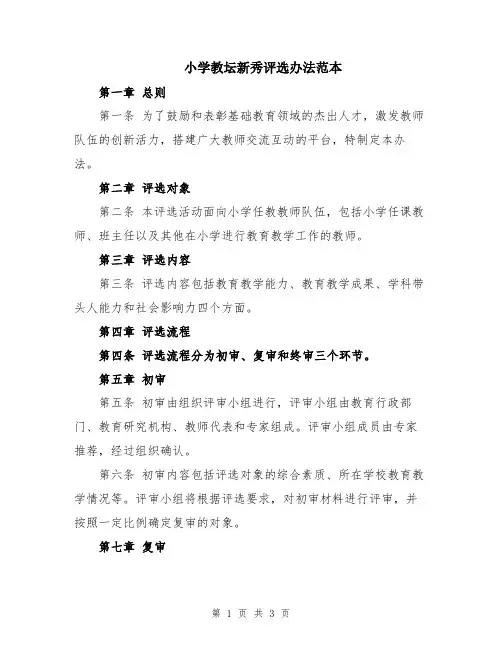 小学教坛新秀评选办法范本

第一章 总则

第一条 为了鼓励和表彰基础教育领域的杰出人才，激发教师队伍的创新活力，搭建广大教师交流互动的平台，特制定本办法。

第二章 评选对象

第二条 本评选活动面向小学任教教师队伍，包括小学任课教师、班主任以及其他在小学进行教育教学工作的教师。

第三章 评选内容

第三条 评选内容包括教育教学能力、教育教学成果、学科带头人能力和社会影响力四个方面。

第四章 评选流程

第四条 评选流程分为初审、复审和终审三个环节。

第五章 初审

第五条 初审由组织评审小组进行，评审小组由教育行政部门、教育研究机构、教师代表和专家组成。评审小组成员由专家推荐，经过组织确认。

第六条 初审内容包括评选对象的综合素质、所在学校教育教学情况等。评审小组将根据评选要求，对初审材料进行评审，并按照一定比例确定复审的对象。

第七章 复审

第 1 页 共 3 页